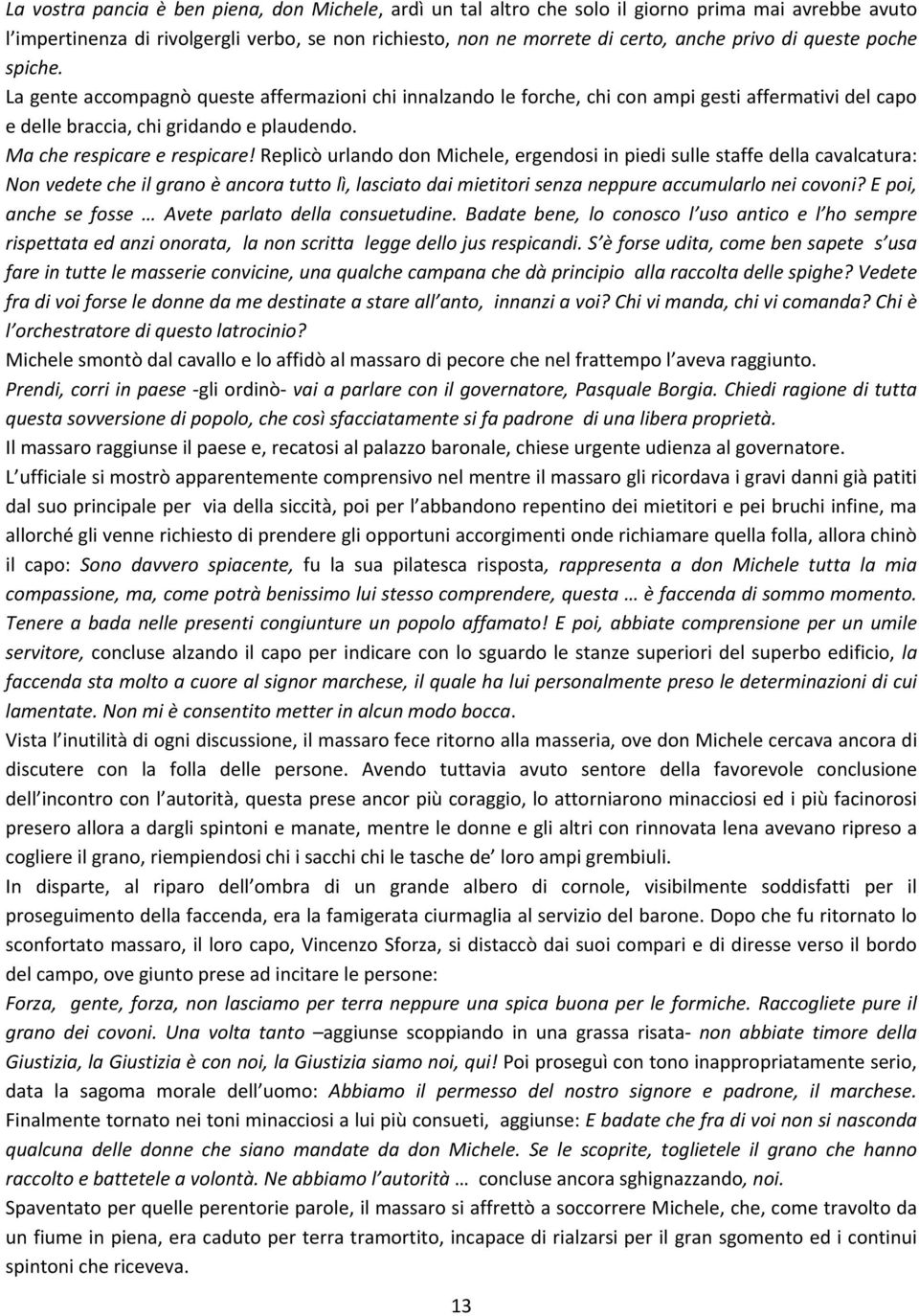 La vostra pancia è ben piena, don Michele, ardì un tal altro che solo il giorno prima mai avrebbe avuto l impertinenza di rivolgergli verbo, se non richiesto, non ne morrete di certo, anche privo di queste poche spiche.
La gente accompagnò queste affermazioni chi innalzando le forche, chi con ampi gesti affermativi del capo e delle braccia, chi gridando e plaudendo.
Ma che respicare e respicare! Replicò urlando don Michele, ergendosi in piedi sulle staffe della cavalcatura: Non vedete che il grano è ancora tutto lì, lasciato dai mietitori senza neppure accumularlo nei covoni? E poi, anche se fosse … Avete parlato della consuetudine. Badate bene, lo conosco l uso antico e l ho sempre rispettata ed anzi onorata, la non scritta legge dello jus respicandi. S è forse udita, come ben sapete s usa fare in tutte le masserie convicine, una qualche campana che dà principio alla raccolta delle spighe? Vedete fra di voi forse le donne da me destinate a stare all anto, innanzi a voi? Chi vi manda, chi vi comanda? Chi è l orchestratore di questo latrocinio?
Michele smontò dal cavallo e lo affidò al massaro di pecore che nel frattempo l aveva raggiunto.
Prendi, corri in paese -gli ordinò- vai a parlare con il governatore, Pasquale Borgia. Chiedi ragione di tutta questa sovversione di popolo, che così sfacciatamente si fa padrone di una libera proprietà.
Il massaro raggiunse il paese e, recatosi al palazzo baronale, chiese urgente udienza al governatore.
L ufficiale si mostrò apparentemente comprensivo nel mentre il massaro gli ricordava i gravi danni già patiti dal suo principale per via della siccità, poi per l abbandono repentino dei mietitori e pei bruchi infine, ma allorché gli venne richiesto di prendere gli opportuni accorgimenti onde richiamare quella folla, allora chinò il capo: Sono davvero spiacente, fu la sua pilatesca risposta, rappresenta a don Michele tutta la mia compassione, ma, come potrà benissimo lui stesso comprendere, questa … è faccenda di sommo momento. Tenere a bada nelle presenti congiunture un popolo affamato! E poi, abbiate comprensione per un umile servitore, concluse alzando il capo per indicare con lo sguardo le stanze superiori del superbo edificio, la faccenda sta molto a cuore al signor marchese, il quale ha lui personalmente preso le determinazioni di cui lamentate. Non mi è consentito metter in alcun modo bocca.
Vista l inutilità di ogni discussione, il massaro fece ritorno alla masseria, ove don Michele cercava ancora di discutere con la folla delle persone. Avendo tuttavia avuto sentore della favorevole conclusione dell incontro con l autorità, questa prese ancor più coraggio, lo attorniarono minacciosi ed i più facinorosi presero allora a dargli spintoni e manate, mentre le donne e gli altri con rinnovata lena avevano ripreso a cogliere il grano, riempiendosi chi i sacchi chi le tasche de loro ampi grembiuli.
In disparte, al riparo dell ombra di un grande albero di cornole, visibilmente soddisfatti per il proseguimento della faccenda, era la famigerata ciurmaglia al servizio del barone. Dopo che fu ritornato lo sconfortato massaro, il loro capo, Vincenzo Sforza, si distaccò dai suoi compari e di diresse verso il bordo del campo, ove giunto prese ad incitare le persone:
Forza, gente, forza, non lasciamo per terra neppure una spica buona per le formiche. Raccogliete pure il grano dei covoni. Una volta tanto –aggiunse scoppiando in una grassa risata- non abbiate timore della Giustizia, la Giustizia è con noi, la Giustizia siamo noi, qui! Poi proseguì con tono inappropriatamente serio, data la sagoma morale dell uomo: Abbiamo il permesso del nostro signore e padrone, il marchese. Finalmente tornato nei toni minacciosi a lui più consueti, aggiunse: E badate che fra di voi non si nasconda qualcuna delle donne che siano mandate da don Michele. Se le scoprite, toglietele il grano che hanno raccolto e battetele a volontà. Ne abbiamo l autorità … concluse ancora sghignazzando, noi.
Spaventato per quelle perentorie parole, il massaro si affrettò a soccorrere Michele, che, come travolto da un fiume in piena, era caduto per terra tramortito, incapace di rialzarsi per il gran sgomento ed i continui spintoni che riceveva.

13